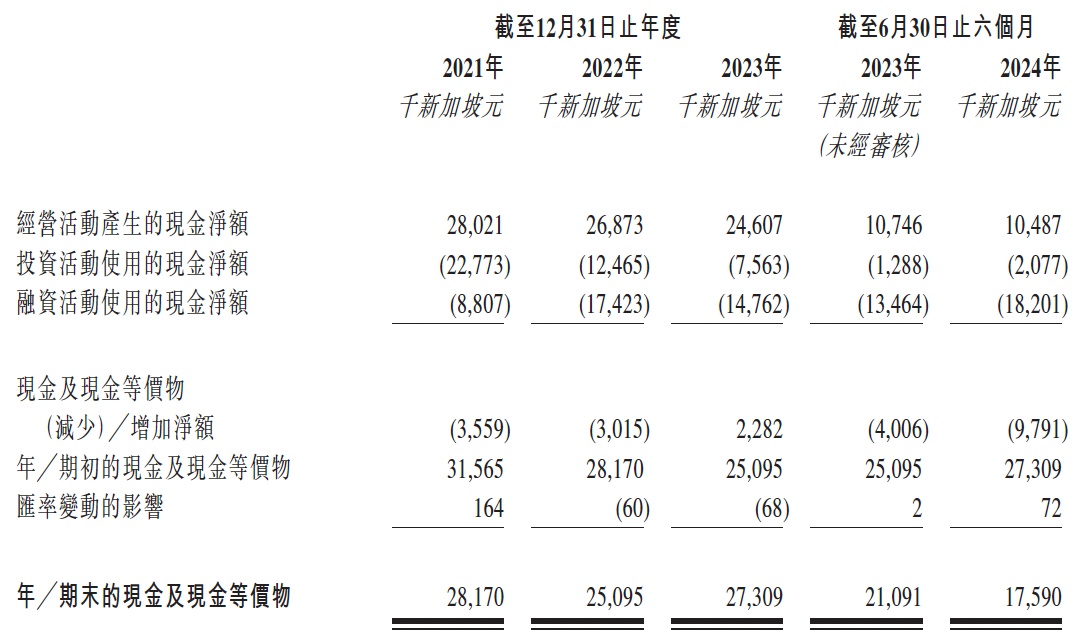 | | 截至12月31日止年度 | | | 截至6月30日止六個月 | |
|---|---|---|---|---|---|
| | 2021年 | 2022年 | 2023年 | 2023年 | 2024年 |
| | 千新加坡元 | 千新加坡元 | 千新加坡元 | 千新加坡元 (未經審核) | 千新加坡元 |
| 經營活動產生的現金淨額 | 28,021 | 26,873 | 24,607 | 10,746 | 10,487 |
| 投資活動使用的現金淨額 | (22,773) | (12,465) | (7,563) | (1,288) | (2,077) |
| 融資活動使用的現金淨額 | (8,807) | (17,423) | (14,762) | (13,464) | (18,201) |
| 現金及現金等價物 (減少)／增加淨額 | (3,559) | (3,015) | 2,282 | (4,006) | (9,791) |
| 年／期初的現金及現金等價物 | 31,565 | 28,170 | 25,095 | 25,095 | 27,309 |
| 匯率變動的影響 | 164 | (60) | (68) | 2 | 72 |
| 年／期末的現金及現金等價物 | 28,170 | 25,095 | 27,309 | 21,091 | 17,590 |